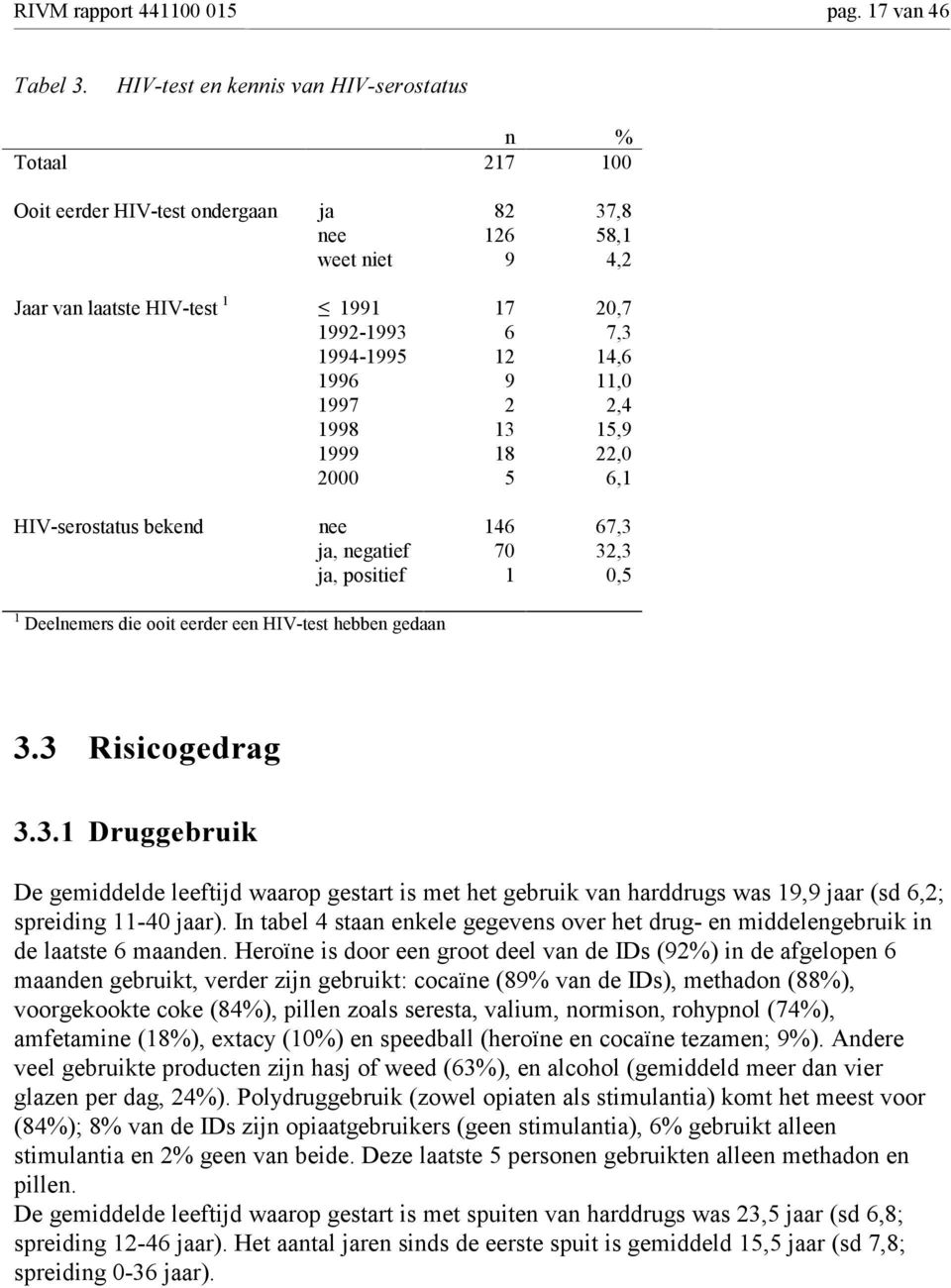 RIVM rapport 441100 015 pag. 17 van 46

Tabel 3. HIV-test en kennis van HIV-serostatus

| | | n | % |
|---|---|---|---|
| Totaal | | 217 | 100 |
| Ooit eerder HIV-test ondergaan | ja | 82 | 37,8 |
| | nee | 126 | 58,1 |
| | weet niet | 9 | 4,2 |
| Jaar van laatste HIV-test $^1$ | $\leq$ 1991 | 17 | 20,7 |
| | 1992-1993 | 6 | 7,3 |
| | 1994-1995 | 12 | 14,6 |
| | 1996 | 9 | 11,0 |
| | 1997 | 2 | 2,4 |
| | 1998 | 13 | 15,9 |
| | 1999 | 18 | 22,0 |
| | 2000 | 5 | 6,1 |
| HIV-serostatus bekend | nee | 146 | 67,3 |
| | ja, negatief | 70 | 32,3 |
| | ja, positief | 1 | 0,5 |

$^1$ Deelnemers die ooit eerder een HIV-test hebben gedaan

3.3 Risicogedrag

3.3.1 Druggebruik

De gemiddelde leeftijd waarop gestart is met het gebruik van harddrugs was 19,9 jaar (sd 6,2; spreiding 11-40 jaar). In tabel 4 staan enkele gegevens over het drug- en middelengebruik in de laatste 6 maanden. Heroïne is door een groot deel van de IDs (92%) in de afgelopen 6 maanden gebruikt, verder zijn gebruikt: cocaïne (89% van de IDs), methadon (88%), voorgekookte coke (84%), pillen zoals seresta, valium, normison, rohypnol (74%), amfetamine (18%), extacy (10%) en speedball (heroïne en cocaïne tezamen; 9%). Andere veel gebruikte producten zijn hasj of weed (63%), en alcohol (gemiddeld meer dan vier glazen per dag, 24%). Polydruggebruik (zowel opiaten als stimulantia) komt het meest voor (84%); 8% van de IDs zijn opiaatgebruikers (geen stimulantia), 6% gebruikt alleen stimulantia en 2% geen van beide. Deze laatste 5 personen gebruikten alleen methadon en pillen.
De gemiddelde leeftijd waarop gestart is met spuiten van harddrugs was 23,5 jaar (sd 6,8; spreiding 12-46 jaar). Het aantal jaren sinds de eerste spuit is gemiddeld 15,5 jaar (sd 7,8; spreiding 0-36 jaar).